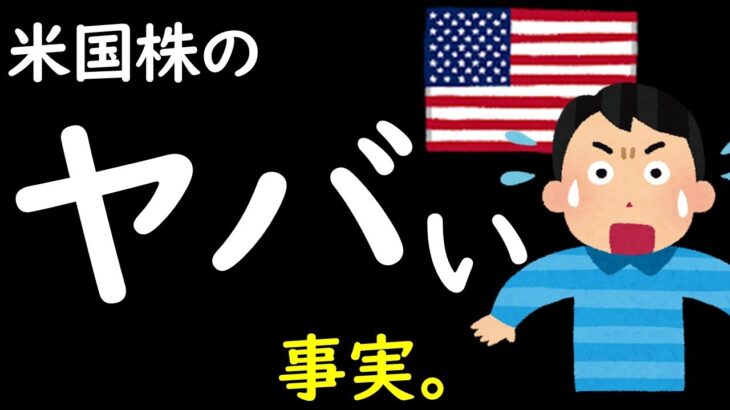 米国株の

ヤバい

事実。